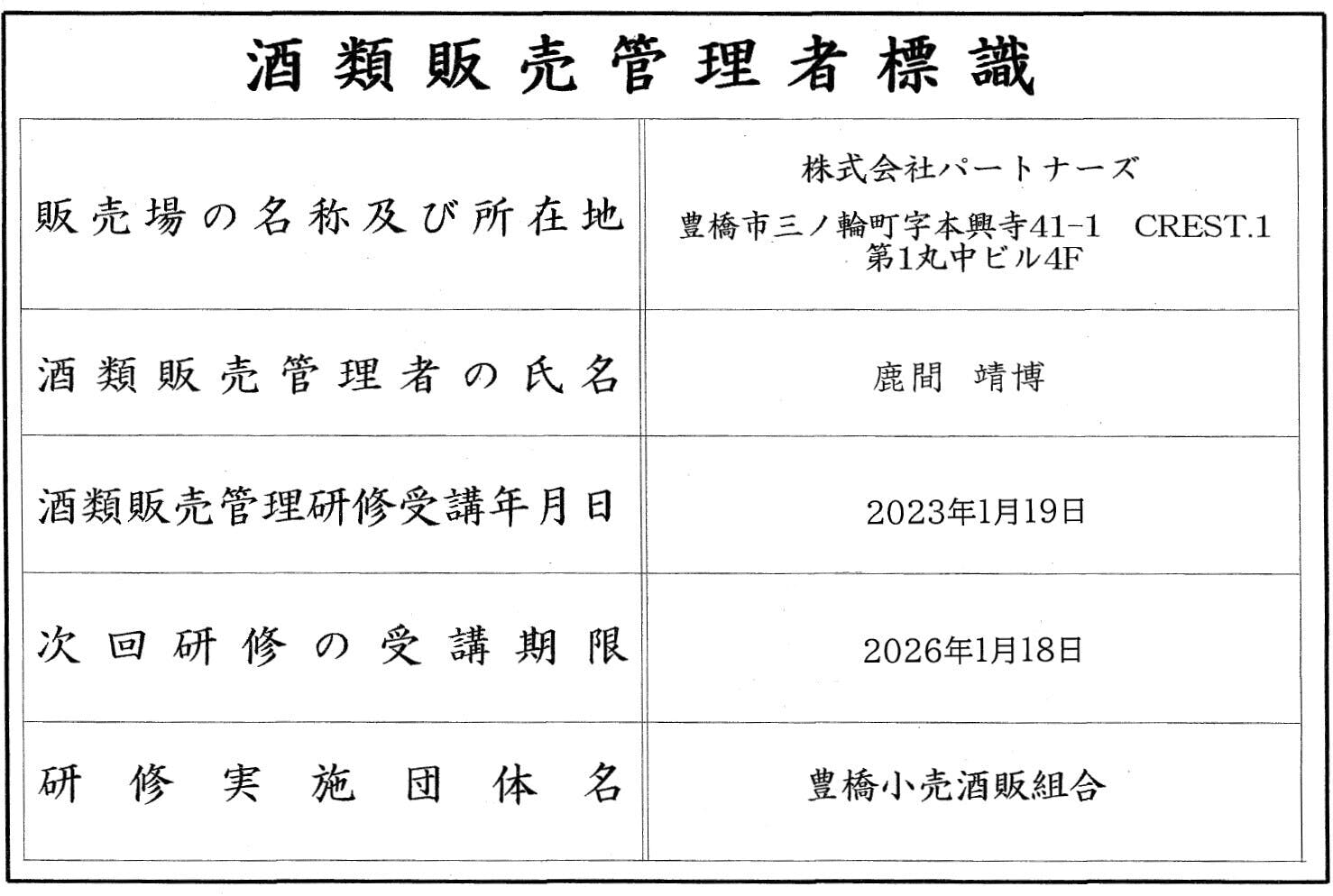 酒類販売管理者標識

| 販売場の名称及び所在地 | 株式会社パートナーズ 豊橋市三ノ輪町字本興寺41-1 CREST.1 第1丸中ビル4F |
|---|---|
| 酒類販売管理者の氏名 | 鹿間 靖博 |
| 酒類販売管理研修受講年月日 | 2023年1月19日 |
| 次回研修の受講期限 | 2026年1月18日 |
| 研修実施団体名 | 豊橋小売酒販組合 |